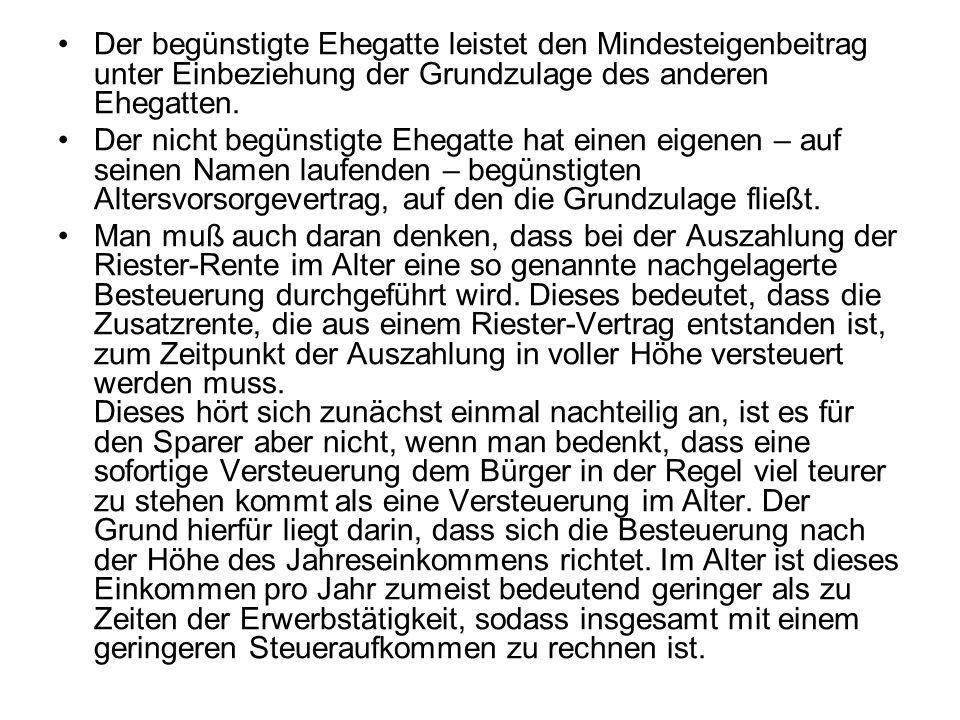 • Der begünstigte Ehegatte leistet den Mindesteigenbeitrag unter Einbeziehung der Grundzulage des anderen Ehegatten.

• Der nicht begünstigte Ehegatte hat einen eigenen – auf seinen Namen laufenden – begünstigten Altersvorsorgevertrag, auf den die Grundzulage fließt.

• Man muß auch daran denken, dass bei der Auszahlung der Riester-Rente im Alter eine so genannte nachgelagerte Besteuerung durchgeführt wird. Dieses bedeutet, dass die Zusatzrente, die aus einem Riester-Vertrag entstanden ist, zum Zeitpunkt der Auszahlung in voller Höhe versteuert werden muss.
Dieses hört sich zunächst einmal nachteilig an, ist es für den Sparer aber nicht, wenn man bedenkt, dass eine sofortige Versteuerung dem Bürger in der Regel viel teurer zu stehen kommt als eine Versteuerung im Alter. Der Grund hierfür liegt darin, dass sich die Besteuerung nach der Höhe des Jahreseinkommens richtet. Im Alter ist dieses Einkommen pro Jahr zumeist bedeutend geringer als zu Zeiten der Erwerbstätigkeit, sodass insgesamt mit einem geringeren Steueraufkommen zu rechnen ist.